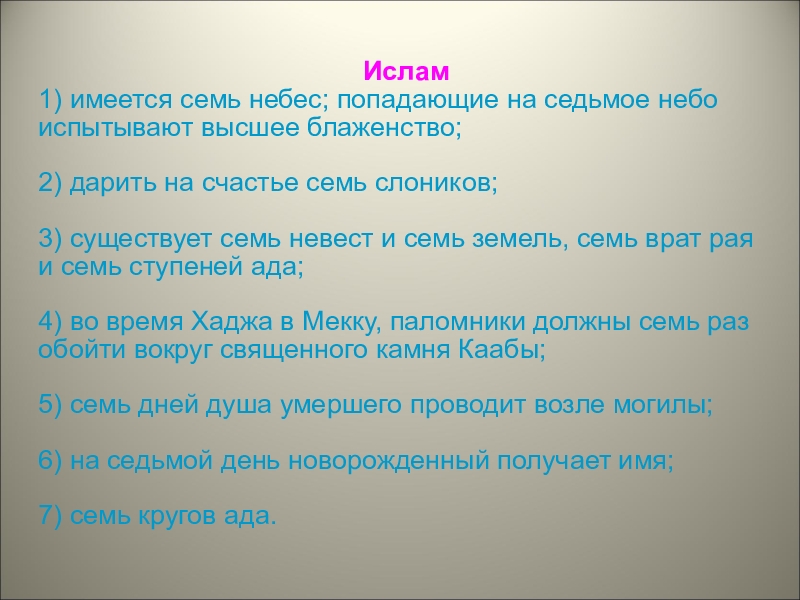 Ислам
1) имеется семь небес; попадающие на седьмое небо испытывают высшее блаженство;

2) дарить на счастье семь слоников;

3) существует семь невест и семь земель, семь врат рая и семь ступеней ада;

4) во время Хаджа в Мекку, паломники должны семь раз обойти вокруг священного камня Каабы;

5) семь дней душа умершего проводит возле могилы;

6) на седьмой день новорожденный получает имя;

7) семь кругов ада.